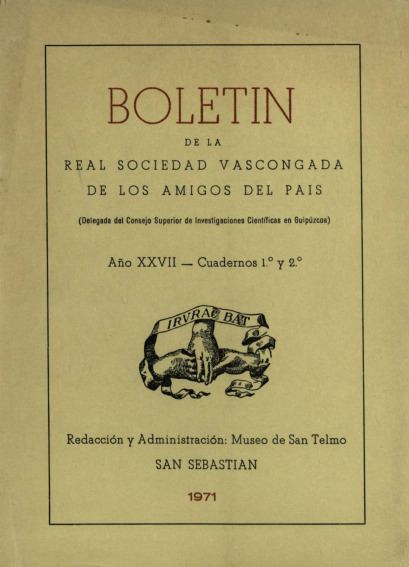 BOLETIN

DE LA

REAL SOCIEDAD VASCONGADA

DE LOS AMIGOS DEL PAIS

(Delegada del Consejo Superior de Investigaciones Científicas en Guipúzcoa)

Año XXVII — Cuadernos 1.° y 2.°

IRVRAC BAT

Redacción y Administración: Museo de San Telmo

SAN SEBASTIAN

1971